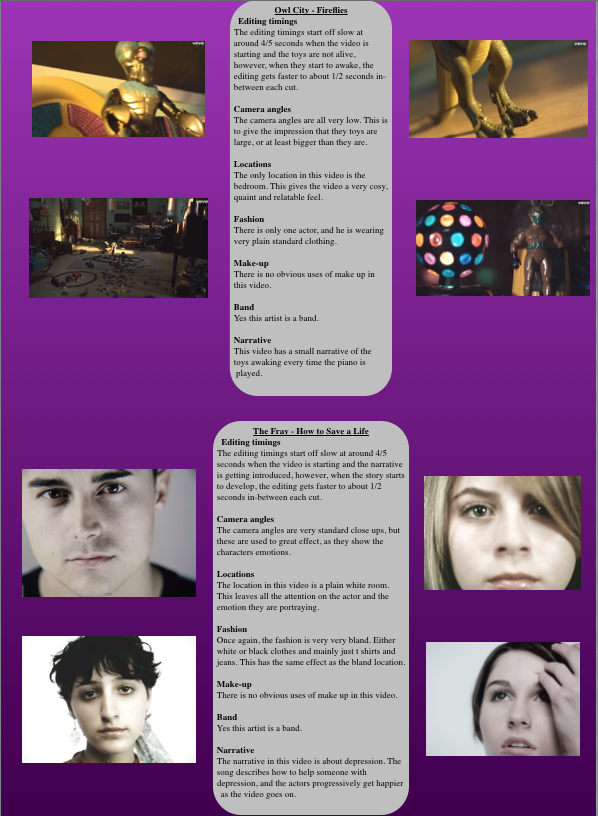 Owl City - Fireflies

Editing timings

The editing timings start off slow at around 4/5 seconds when the video is starting and the toys are not alive, however, when they start to awake, the editing gets faster to about 1/2 seconds in-between each cut.

Camera angles

The camera angles are all very low. This is to give the impression that they toys are large, or at least bigger than they are.

Locations

The only location in this video is the bedroom. This gives the video a very cosy, quaint and relatable feel.

Fashion

There is only one actor, and he is wearing very plain standard clothing.

Make-up

There is no obvious uses of make up in this video.

Band

Yes this artist is a band.

Narrative

This video has a small narrative of the toys awaking every time the piano is played.

The Fray - How to Save a Life

Editing timings

The editing timings start off slow at around 4/5 seconds when the video is starting and the narrative is getting introduced, however, when the story starts to develop, the editing gets faster to about 1/2 seconds in-between each cut.

Camera angles

The camera angles are very standard close ups, but these are used to great effect, as they show the characters emotions.

Locations

The location in this video is a plain white room. This leaves all the attention on the actor and the emotion they are portraying.

Fashion

Once again, the fashion is very very bland. Either white or black clothes and mainly just t shirts and jeans. This has the same effect as the bland location.

Make-up

There is no obvious uses of make up in this video.

Band

Yes this artist is a band.

Narrative

The narrative in this video is about depression. The song describes how to help someone with depression, and the actors progressively get happier as the video goes on.